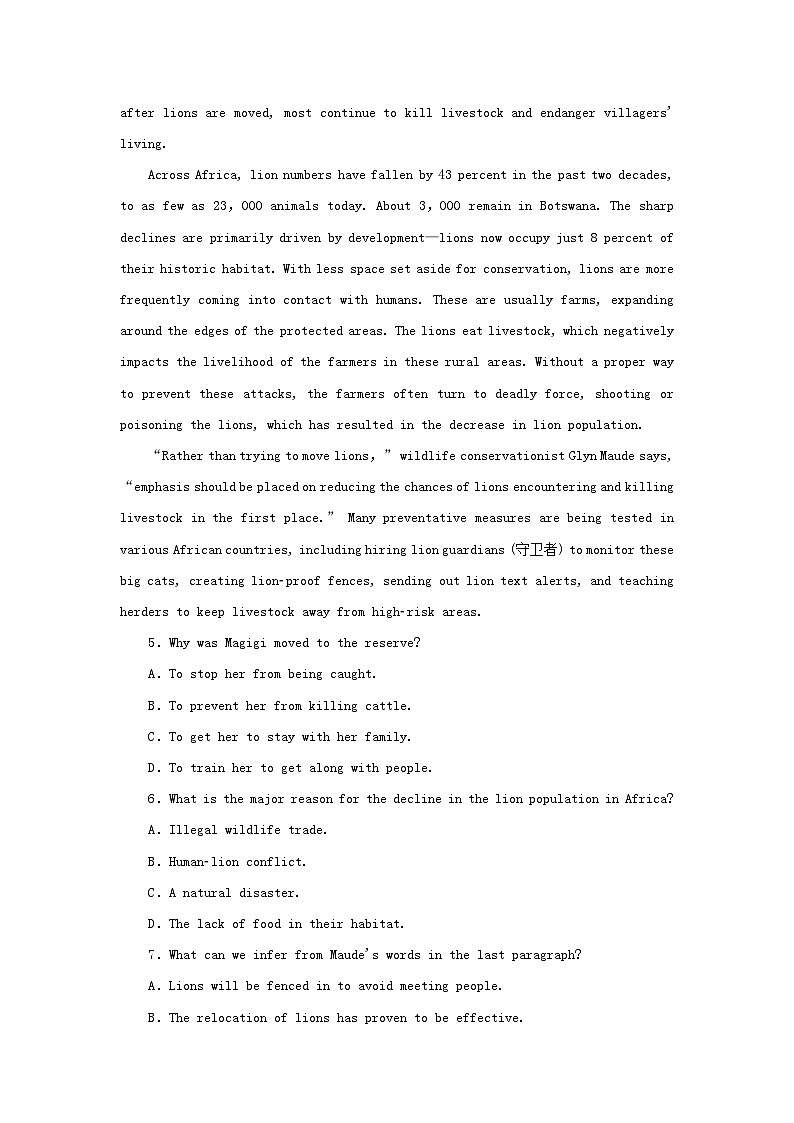 after lions are moved, most continue to kill livestock and endanger villagers' living.

Across Africa, lion numbers have fallen by 43 percent in the past two decades, to as few as 23, 000 animals today. About 3, 000 remain in Botswana. The sharp declines are primarily driven by development—lions now occupy just 8 percent of their historic habitat. With less space set aside for conservation, lions are more frequently coming into contact with humans. These are usually farms, expanding around the edges of the protected areas. The lions eat livestock, which negatively impacts the livelihood of the farmers in these rural areas. Without a proper way to prevent these attacks, the farmers often turn to deadly force, shooting or poisoning the lions, which has resulted in the decrease in lion population.

"Rather than trying to move lions," wildlife conservationist Glyn Maude says, "emphasis should be placed on reducing the chances of lions encountering and killing livestock in the first place." Many preventative measures are being tested in various African countries, including hiring lion guardians (守卫者) to monitor these big cats, creating lion-proof fences, sending out lion text alerts, and teaching herders to keep livestock away from high-risk areas.

5. Why was Magigi moved to the reserve?

A. To stop her from being caught.

B. To prevent her from killing cattle.

C. To get her to stay with her family.

D. To train her to get along with people.

6. What is the major reason for the decline in the lion population in Africa?

A. Illegal wildlife trade.

B. Human-lion conflict.

C. A natural disaster.

D. The lack of food in their habitat.

7. What can we infer from Maude's words in the last paragraph?

A. Lions will be fenced in to avoid meeting people.

B. The relocation of lions has proven to be effective.